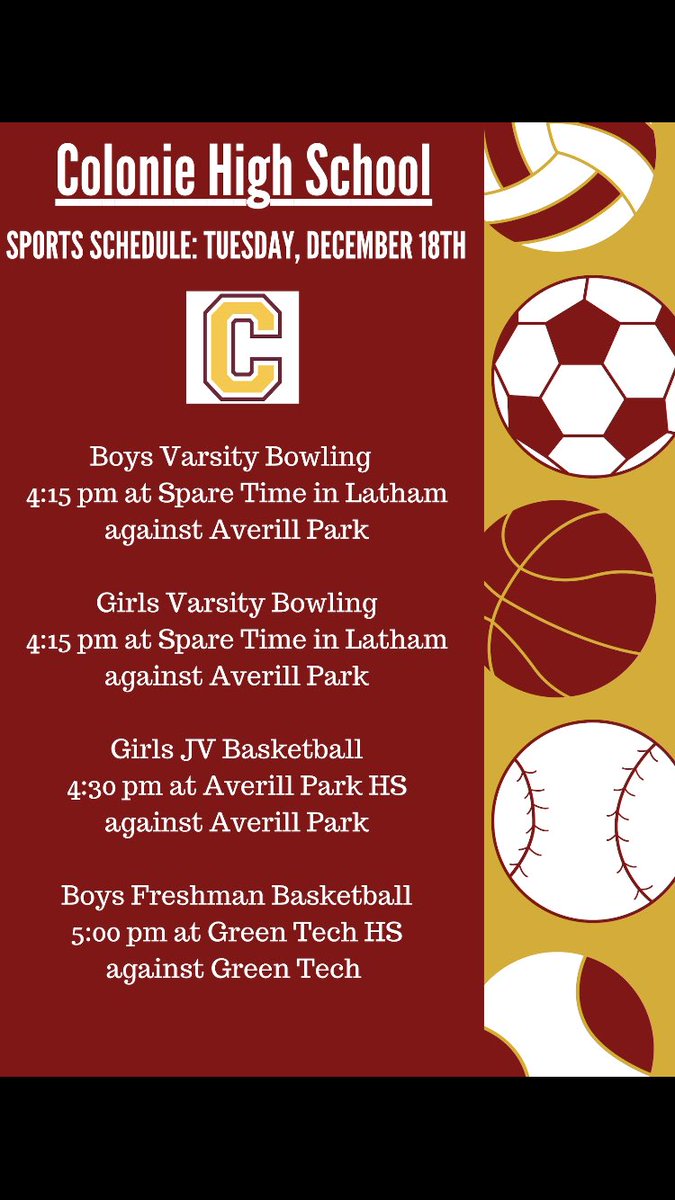 Colonie High School

SPORTS SCHEDULE: TUESDAY, DECEMBER 18TH

C

Boys Varsity Bowling
4:15 pm at Spare Time in Latham
against Averill Park

Girls Varsity Bowling
4:15 pm at Spare Time in Latham
against Averill Park

Girls JV Basketball
4:30 pm at Averill Park HS
against Averill Park

Boys Freshman Basketball
5:00 pm at Green Tech HS
against Green Tech